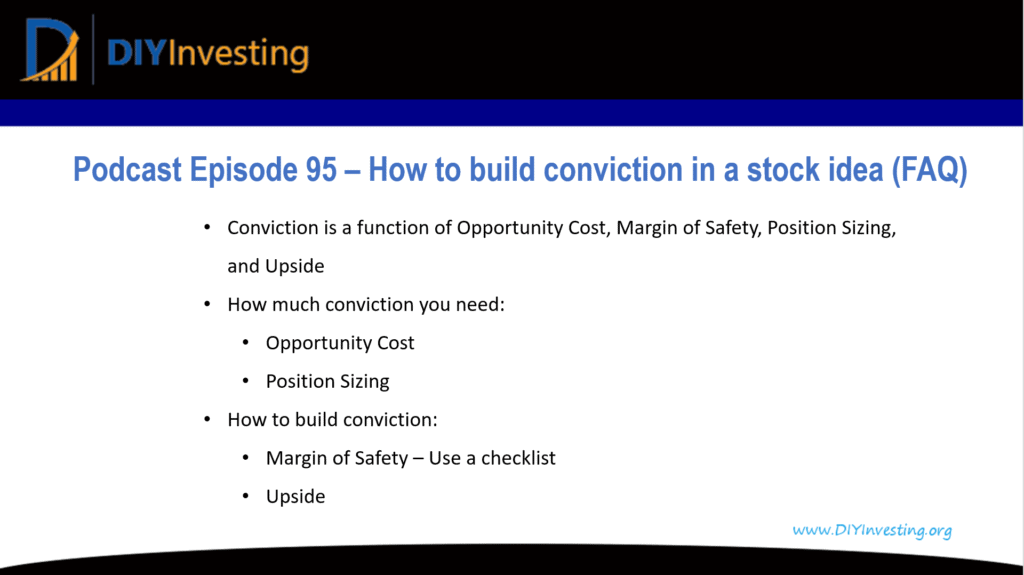 DIYInvesting

Podcast Episode 95 – How to build conviction in a stock idea (FAQ)

• Conviction is a function of Opportunity Cost, Margin of Safety, Position Sizing, and Upside
• How much conviction you need:
  • Opportunity Cost
  • Position Sizing
• How to build conviction:
  • Margin of Safety – Use a checklist
  • Upside

www.DIYInvesting.org